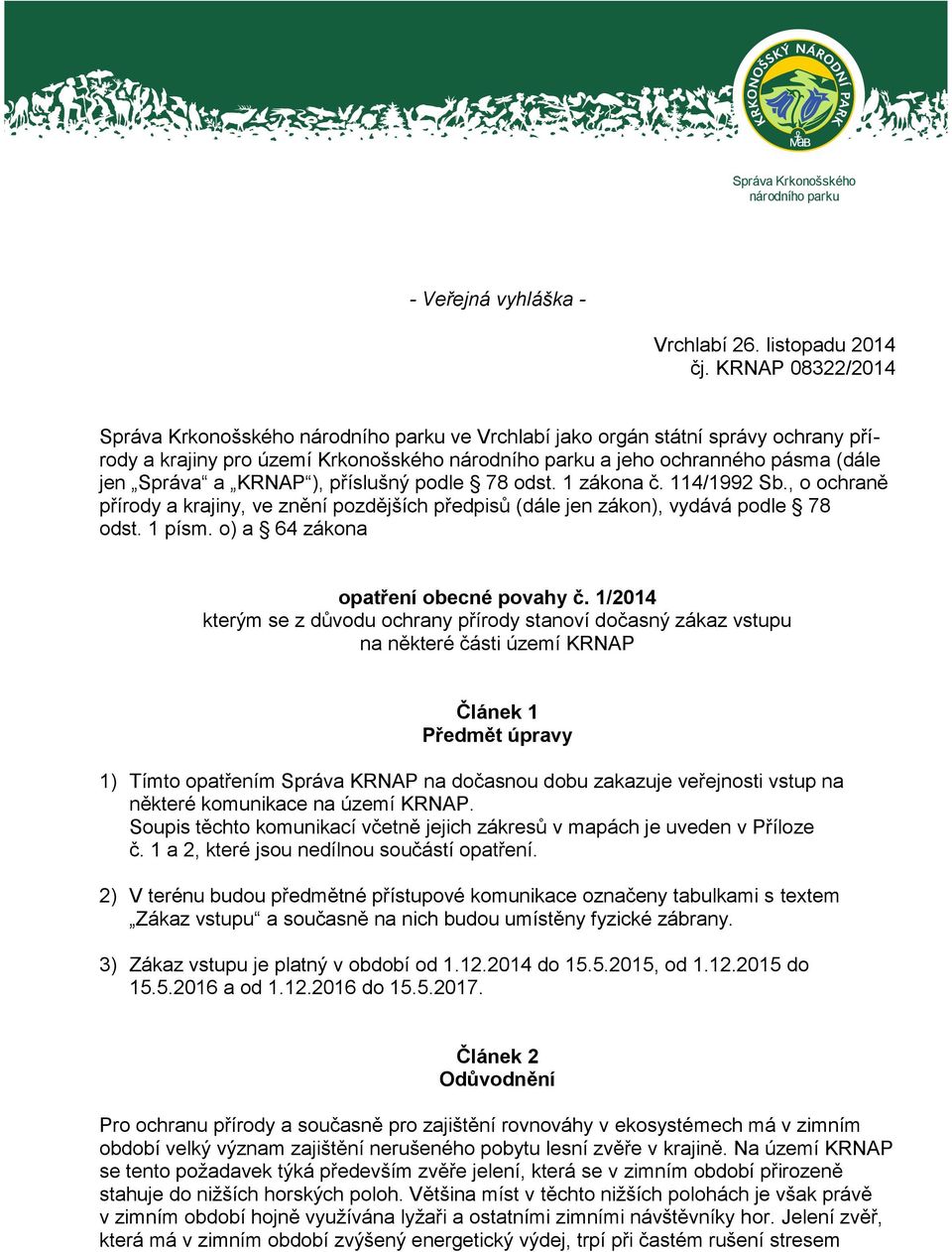 KRKONOŠSKÝ NÁRODNÍ PARK
MaB

Správa Krkonošského národního parku

- Veřejná vyhláška -

Vrchlabí 26. listopadu 2014
čj. KRNAP 08322/2014

Správa Krkonošského národního parku ve Vrchlabí jako orgán státní správy ochrany přírody a krajiny pro území Krkonošského národního parku a jeho ochranného pásma (dále jen „Správa“ a „KRNAP“), příslušný podle § 78 odst. 1 zákona č. 114/1992 Sb., o ochraně přírody a krajiny, ve znění pozdějších předpisů (dále jen zákon), vydává podle § 78 odst. 1 písm. o) a § 64 zákona

opatření obecné povahy č. 1/2014
kterým se z důvodu ochrany přírody stanoví dočasný zákaz vstupu na některé části území KRNAP

Článek 1
Předmět úpravy

1) Tímto opatřením Správa KRNAP na dočasnou dobu zakazuje veřejnosti vstup na některé komunikace na území KRNAP.
Soupis těchto komunikací včetně jejich zákresů v mapách je uveden v Příloze č. 1 a 2, které jsou nedílnou součástí opatření.

2) V terénu budou předmětné přístupové komunikace označeny tabulkami s textem „Zákaz vstupu“ a současně na nich budou umístěny fyzické zábrany.

3) Zákaz vstupu je platný v období od 1.12.2014 do 15.5.2015, od 1.12.2015 do 15.5.2016 a od 1.12.2016 do 15.5.2017.

Článek 2
Odůvodnění

Pro ochranu přírody a současně pro zajištění rovnováhy v ekosystémech má v zimním období velký význam zajištění nerušeného pobytu lesní zvěře v krajině. Na území KRNAP se tento požadavek týká především zvěře jelení, která se v zimním období přirozeně stahuje do nižších horských poloh. Většina míst v těchto nižších polohách je však právě v zimním období hojně využívána lyžaři a ostatními zimními návštěvníky hor. Jelení zvěř, která má v zimním období zvýšený energetický výdej, trpí při častém rušení stresem